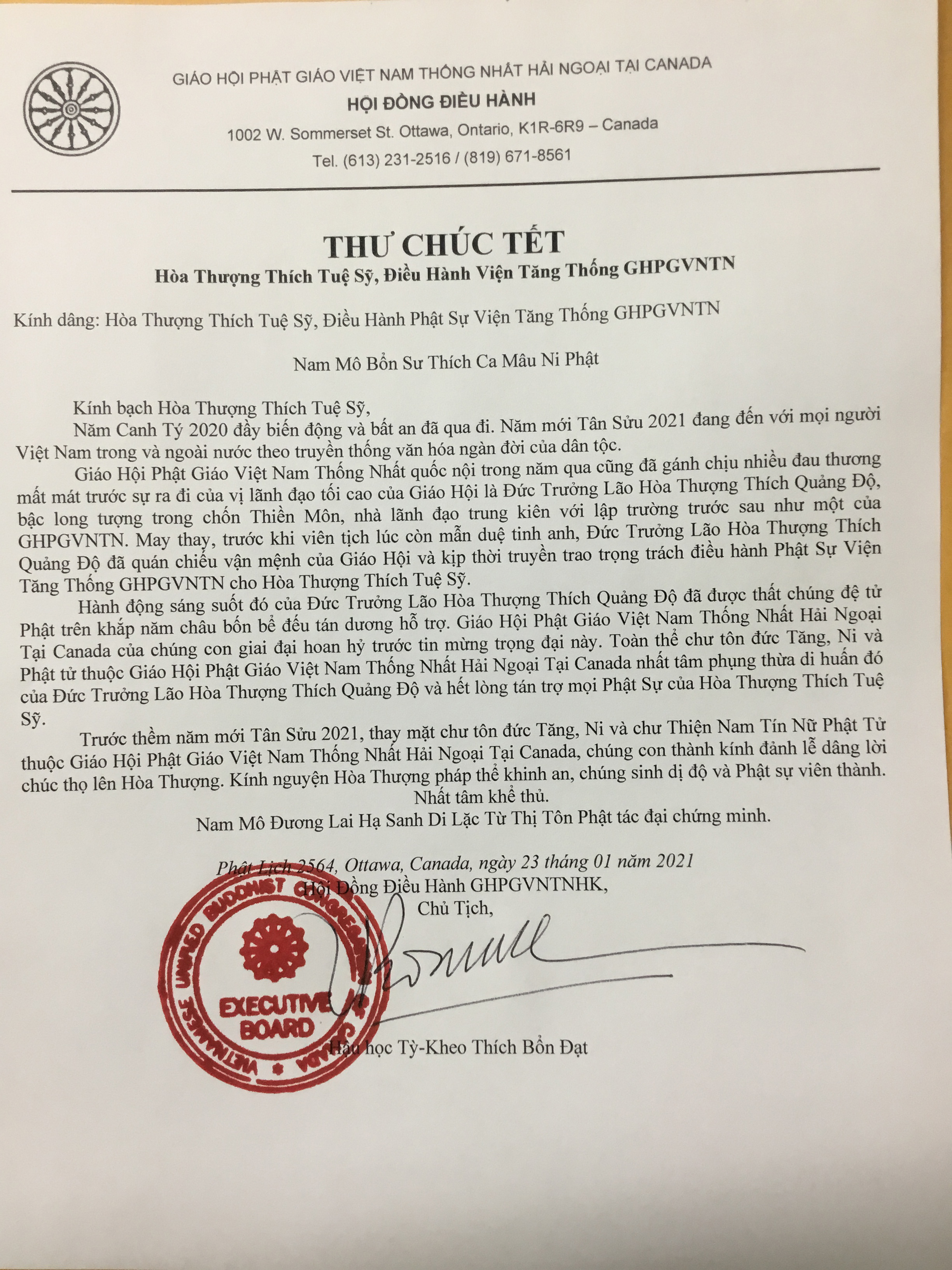 GIÁO HỘI PHẬT GIÁO VIỆT NAM THỐNG NHẤT HẢI NGOẠI TẠI CANADA
HỘI ĐỒNG ĐIỀU HÀNH
1002 W. Sommerset St. Ottawa, Ontario, K1R-6R9 – Canada
Tel. (613) 231-2516 / (819) 671-8561

THƯ CHÚC TẾT
Hòa Thượng Thích Tuệ Sỹ, Điều Hành Viện Tăng Thống GHPGVNTN

Kính dâng: Hòa Thượng Thích Tuệ Sỹ, Điều Hành Phật Sự Viện Tăng Thống GHPGVNTN

Nam Mô Bổn Sư Thích Ca Mâu Ni Phật

Kính bạch Hòa Thượng Thích Tuệ Sỹ,
Năm Canh Tý 2020 đầy biến động và bất an đã qua đi. Năm mới Tân Sửu 2021 đang đến với mọi người Việt Nam trong và ngoài nước theo truyền thống văn hóa ngàn đời của dân tộc.

Giáo Hội Phật Giáo Việt Nam Thống Nhất quốc nội trong năm qua cũng đã gánh chịu nhiều đau thương mất mát trước sự ra đi của vị lãnh đạo tối cao của Giáo Hội là Đức Trưởng Lão Hòa Thượng Thích Quảng Độ, bậc long tượng trong chốn Thiền Môn, nhà lãnh đạo trung kiên với lập trường trước sau như một của GHPGVNTN. May thay, trước khi viên tịch lúc còn mẫn duệ tinh anh, Đức Trưởng Lão Hòa Thượng Thích Quảng Độ đã quán chiếu vận mệnh của Giáo Hội và kịp thời truyền trao trọng trách điều hành Phật Sự Viện Tăng Thống GHPGVNTN cho Hòa Thượng Thích Tuệ Sỹ.

Hành động sáng suốt đó của Đức Trưởng Lão Hòa Thượng Thích Quảng Độ đã được thất chúng đệ tử Phật trên khắp năm châu bốn bể đếu tán dương hỗ trợ. Giáo Hội Phật Giáo Việt Nam Thống Nhất Hải Ngoại Tại Canada của chúng con giai đại hoan hỷ trước tin mừng trọng đại này. Toàn thể chư tôn đức Tăng, Ni và Phật tử thuộc Giáo Hội Phật Giáo Việt Nam Thống Nhất Hải Ngoại Tại Canada nhất tâm phụng thừa di huấn đó của Đức Trưởng Lão Hòa Thượng Thích Quảng Độ và hết lòng tán trợ mọi Phật Sự của Hòa Thượng Thích Tuệ Sỹ.

Trước thềm năm mới Tân Sửu 2021, thay mặt chư tôn đức Tăng, Ni và chư Thiện Nam Tín Nữ Phật Tử thuộc Giáo Hội Phật Giáo Việt Nam Thống Nhất Hải Ngoại Tại Canada, chúng con thành kính đảnh lễ dâng lời chúc thọ lên Hòa Thượng. Kính nguyện Hòa Thượng pháp thể khinh an, chúng sinh dị độ và Phật sự viên thành.
Nhất tâm khể thủ.
Nam Mô Đương Lai Hạ Sanh Di Lặc Từ Thị Tôn Phật tác đại chứng minh.

Phật Lịch 2564, Ottawa, Canada, ngày 23 tháng 01 năm 2021
Hội Đồng Điều Hành GHPGVNTNHK,
Chủ Tịch,

VIETNAMESE UNIFIED BUDDHIST CONGREGATION CANADA
EXECUTIVE BOARD

Hậu học Tỳ-Kheo Thích Bổn Đạt